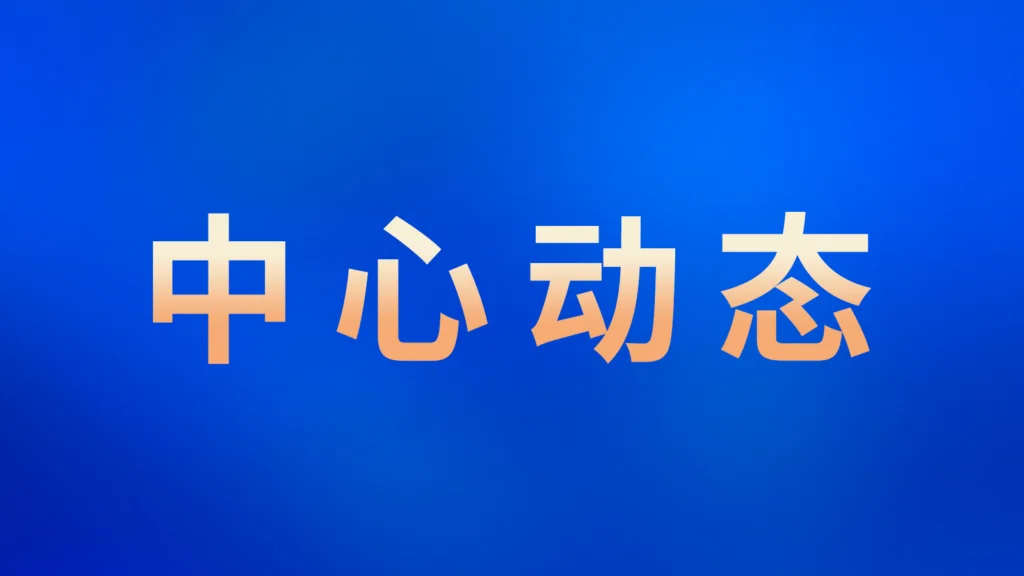 中心动态